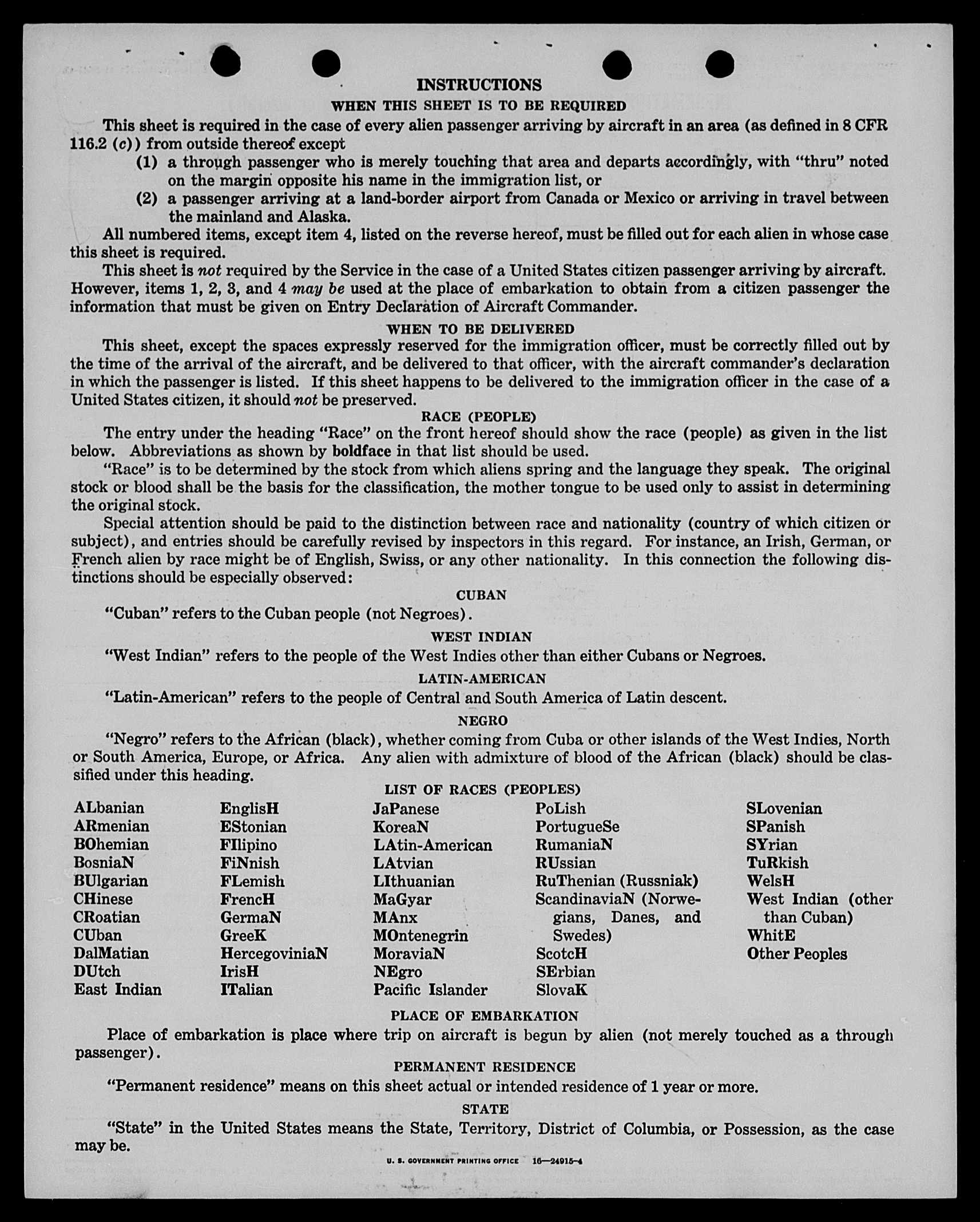 INSTRUCTIONS

WHEN THIS SHEET IS TO BE REQUIRED

This sheet is required in the case of every alien passenger arriving by aircraft in an area (as defined in 8 CFR 116.2 (c)) from outside thereof except

(1) a through passenger who is merely touching that area and departs accordingly, with "thru" noted on the margin opposite his name in the immigration list, or

(2) a passenger arriving at a land-border airport from Canada or Mexico or arriving in travel between the mainland and Alaska.

All numbered items, except item 4, listed on the reverse hereof, must be filled out for each alien in whose case this sheet is required.

This sheet is not required by the Service in the case of a United States citizen passenger arriving by aircraft. However, items 1, 2, 3, and 4 may be used at the place of embarkation to obtain from a citizen passenger the information that must be given on Entry Declaration of Aircraft Commander.

WHEN TO BE DELIVERED

This sheet, except the spaces expressly reserved for the immigration officer, must be correctly filled out by the time of the arrival of the aircraft, and be delivered to that officer, with the aircraft commander's declaration in which the passenger is listed. If this sheet happens to be delivered to the immigration officer in the case of a United States citizen, it should not be preserved.

RACE (PEOPLE)

The entry under the heading "Race" on the front hereof should show the race (people) as given in the list below. Abbreviations as shown by boldface in that list should be used.

"Race" is to be determined by the stock from which aliens spring and the language they speak. The original stock or blood shall be the basis for the classification, the mother tongue to be used only to assist in determining the original stock.

Special attention should be paid to the distinction between race and nationality (country of which citizen or subject), and entries should be carefully revised by inspectors in this regard. For instance, an Irish, German, or French alien by race might be of English, Swiss, or any other nationality. In this connection the following distinctions should be especially observed:

CUBAN

"Cuban" refers to the Cuban people (not Negroes).

WEST INDIAN

"West Indian" refers to the people of the West Indies other than either Cubans or Negroes.

LATIN-AMERICAN

"Latin-American" refers to the people of Central and South America of Latin descent.

NEGRO

"Negro" refers to the African (black), whether coming from Cuba or other islands of the West Indies, North or South America, Europe, or Africa. Any alien with admixture of blood of the African (black) should be classified under this heading.

LIST OF RACES (PEOPLES)

ALbanian
ARmenian
BOhemian
BosniaN
BUlgarian
CHinese
CRoatian
CUban
DalMatian
DUtch
East Indian

EnglisH
EStonian
FIlipino
FiNnish
FLemish
FrencH
GermaN
GreeK
HercegoviniaN
IrisH
ITalian

JaPanese
KoreaN
LAtin-American
LAtvian
LIthuanian
MaGyar
MAnx
MOntenegrin
MoraviaN
NEgro
Pacific Islander

PoLish
PortugueSe
RumaniaN
RUssian
RuThenian (Russniak)
ScandinaviaN (Norwegians, Danes, and Swedes)
ScotcH
SErbian
SlovaK

SLovenian
SPanish
SYrian
TuRkish
WelsH
West Indian (other than Cuban)
WhitE
Other Peoples

PLACE OF EMBARKATION

Place of embarkation is place where trip on aircraft is begun by alien (not merely touched as a through passenger).

PERMANENT RESIDENCE

"Permanent residence" means on this sheet actual or intended residence of 1 year or more.

STATE

"State" in the United States means the State, Territory, District of Columbia, or Possession, as the case may be.

U. S. GOVERNMENT PRINTING OFFICE 16—24915-4